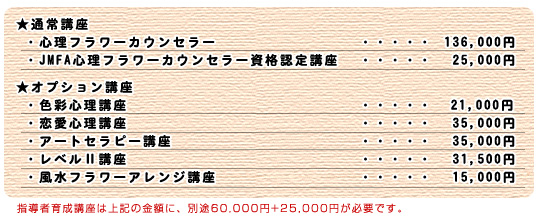 ★通常講座

・心理フラワーカウンセラー ・・・・・ 136,000円

・JMFA心理フラワーカウンセラー資格認定講座 ・・・・・ 25,000円

★オプション講座

・色彩心理講座 ・・・・・ 21,000円

・恋愛心理講座 ・・・・・ 35,000円

・アートセラピー講座 ・・・・・ 35,000円

・レベルII講座 ・・・・・ 31,500円

・風水フラワーアレンジ講座 ・・・・・ 15,000円

指導者育成講座は上記の金額に、別途60,000円+25,000円が必要です。